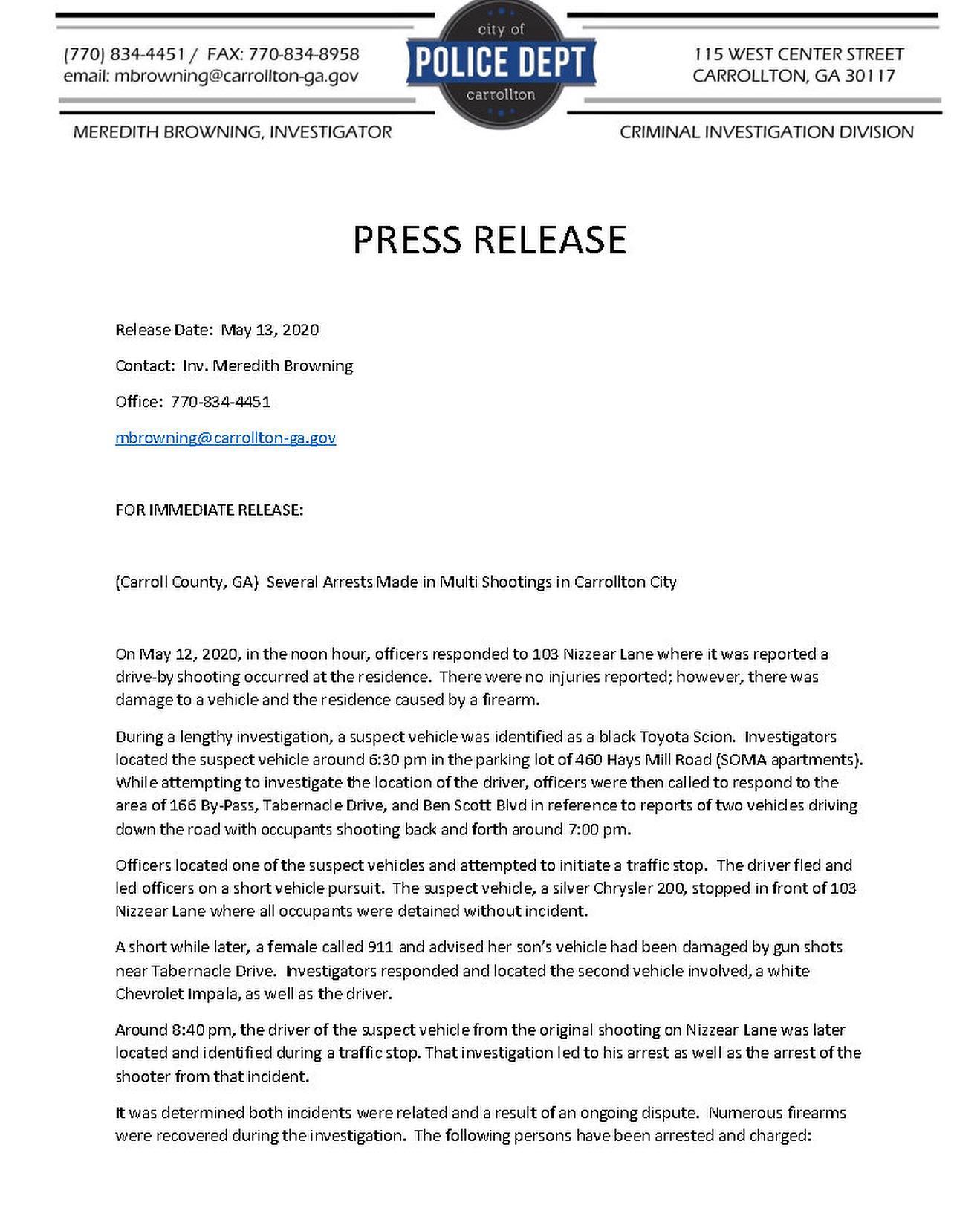 (770) 834-4451 / FAX: 770-834-8958
email: mbrowning@carrollton-ga.gov

city of
POLICE DEPT
carrollton

115 WEST CENTER STREET
CARROLLTON, GA 30117

MEREDITH BROWNING, INVESTIGATOR

CRIMINAL INVESTIGATION DIVISION

PRESS RELEASE

Release Date: May 13, 2020

Contact: Inv. Meredith Browning

Office: 770-834-4451

mbrowning@carrollton-ga.gov

FOR IMMEDIATE RELEASE:

(Carroll County, GA) Several Arrests Made in Multi Shootings in Carrollton City

On May 12, 2020, in the noon hour, officers responded to 103 Nizzear Lane where it was reported a drive-by shooting occurred at the residence. There were no injuries reported; however, there was damage to a vehicle and the residence caused by a firearm.

During a lengthy investigation, a suspect vehicle was identified as a black Toyota Scion. Investigators located the suspect vehicle around 6:30 pm in the parking lot of 460 Hays Mill Road (SOMA apartments). While attempting to investigate the location of the driver, officers were then called to respond to the area of 166 By-Pass, Tabernacle Drive, and Ben Scott Blvd in reference to reports of two vehicles driving down the road with occupants shooting back and forth around 7:00 pm.

Officers located one of the suspect vehicles and attempted to initiate a traffic stop. The driver fled and led officers on a short vehicle pursuit. The suspect vehicle, a silver Chrysler 200, stopped in front of 103 Nizzear Lane where all occupants were detained without incident.

A short while later, a female called 911 and advised her son's vehicle had been damaged by gun shots near Tabernacle Drive. Investigators responded and located the second vehicle involved, a white Chevrolet Impala, as well as the driver.

Around 8:40 pm, the driver of the suspect vehicle from the original shooting on Nizzear Lane was later located and identified during a traffic stop. That investigation led to his arrest as well as the arrest of the shooter from that incident.

It was determined both incidents were related and a result of an ongoing dispute. Numerous firearms were recovered during the investigation. The following persons have been arrested and charged: